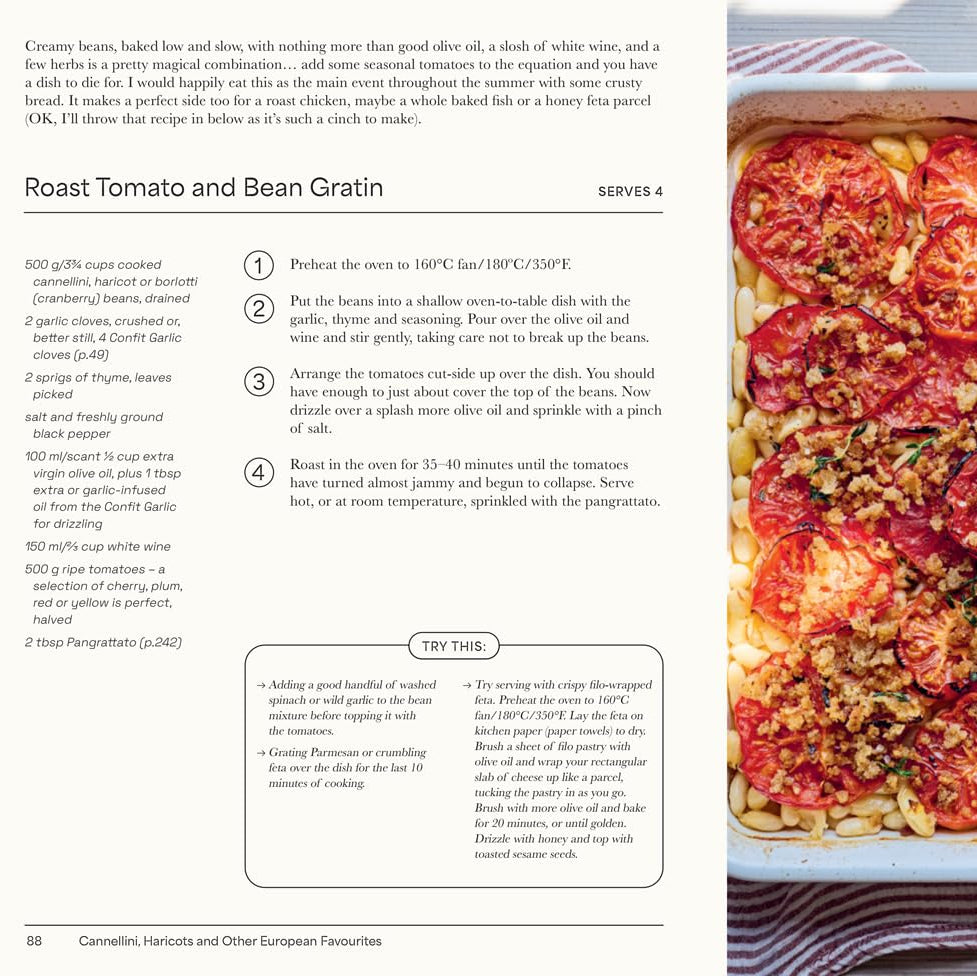 Creamy beans, baked low and slow, with nothing more than good olive oil, a slosh of white wine, and a few herbs is a pretty magical combination… add some seasonal tomatoes to the equation and you have a dish to die for. I would happily eat this as the main event throughout the summer with some crusty bread. It makes a perfect side too for a roast chicken, maybe a whole baked fish or a honey feta parcel (OK, I'll throw that recipe in below as it's such a cinch to make).

Roast Tomato and Bean Gratin

SERVES 4

500 g/3¾ cups cooked cannellini, haricot or borlotti (cranberry) beans, drained

2 garlic cloves, crushed or, better still, 4 Confit Garlic cloves (p.49)

2 sprigs of thyme, leaves picked

salt and freshly ground black pepper

100 ml/scant ½ cup extra virgin olive oil, plus 1 tbsp extra or garlic-infused oil from the Confit Garlic for drizzling

150 ml/⅔ cup white wine

500 g ripe tomatoes – a selection of cherry, plum, red or yellow is perfect, halved

2 tbsp Pangrattato (p.242)

1 Preheat the oven to 160°C fan/180°C/350°F.

2 Put the beans into a shallow oven-to-table dish with the garlic, thyme and seasoning. Pour over the olive oil and wine and stir gently, taking care not to break up the beans.

3 Arrange the tomatoes cut-side up over the dish. You should have enough to just about cover the top of the beans. Now drizzle over a splash more olive oil and sprinkle with a pinch of salt.

4 Roast in the oven for 35–40 minutes until the tomatoes have turned almost jammy and begun to collapse. Serve hot, or at room temperature, sprinkled with the pangrattato.

TRY THIS:

→ Adding a good handful of washed spinach or wild garlic to the bean mixture before topping it with the tomatoes.

→ Grating Parmesan or crumbling feta over the dish for the last 10 minutes of cooking.

→ Try serving with crispy filo-wrapped feta. Preheat the oven to 160°C fan/180°C/350°F. Lay the feta on kitchen paper (paper towels) to dry. Brush a sheet of filo pastry with olive oil and wrap your rectangular slab of cheese up like a parcel, tucking the pastry in as you go. Brush with more olive oil and bake for 20 minutes, or until golden. Drizzle with honey and top with toasted sesame seeds.

88 Cannellini, Haricots and Other European Favourites